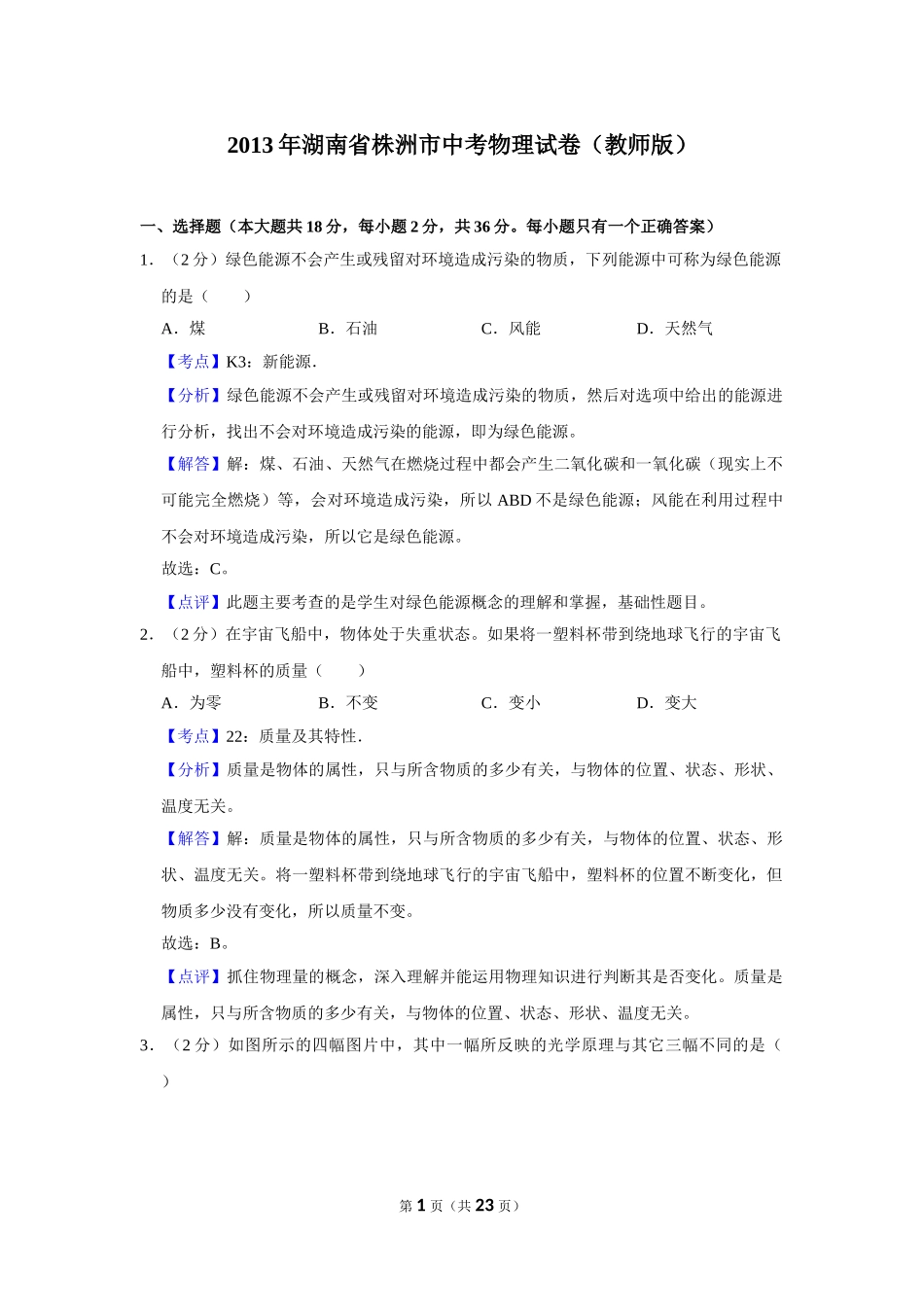 2013年湖南省株洲市中考物理试卷（教师版）

一、选择题（本大题共18分，每小题2分，共36分。每小题只有一个正确答案）

1．（2分）绿色能源不会产生或残留对环境造成污染的物质，下列能源中可称为绿色能源的是（　　）

A．煤　　B．石油　　C．风能　　D．天然气

【考点】K3：新能源．

【分析】绿色能源不会产生或残留对环境造成污染的物质，然后对选项中给出的能源进行分析，找出不会对环境造成污染的能源，即为绿色能源。

【解答】解：煤、石油、天然气在燃烧过程中都会产生二氧化碳和一氧化碳（现实上不可能完全燃烧）等，会对环境造成污染，所以ABD不是绿色能源；风能在利用过程中不会对环境造成污染，所以它是绿色能源。

故选：C。

【点评】此题主要考查的是学生对绿色能源概念的理解和掌握，基础性题目。

2．（2分）在宇宙飞船中，物体处于失重状态。如果将一塑料杯带到绕地球飞行的宇宙飞船中，塑料杯的质量（　　）

A．为零　　B．不变　　C．变小　　D．变大

【考点】22：质量及其特性．

【分析】质量是物体的属性，只与所含物质的多少有关，与物体的位置、状态、形状、温度无关。

【解答】解：质量是物体的属性，只与所含物质的多少有关，与物体的位置、状态、形状、温度无关。将一塑料杯带到绕地球飞行的宇宙飞船中，塑料杯的位置不断变化，但物质多少没有变化，所以质量不变。

故选：B。

【点评】抓住物理量的概念，深入理解并能运用物理知识进行判断其是否变化。质量是属性，只与所含物质的多少有关，与物体的位置、状态、形状、温度无关。

3．（2分）如图所示的四幅图片中，其中一幅所反映的光学原理与其它三幅不同的是（　　）

第1页（共23页）